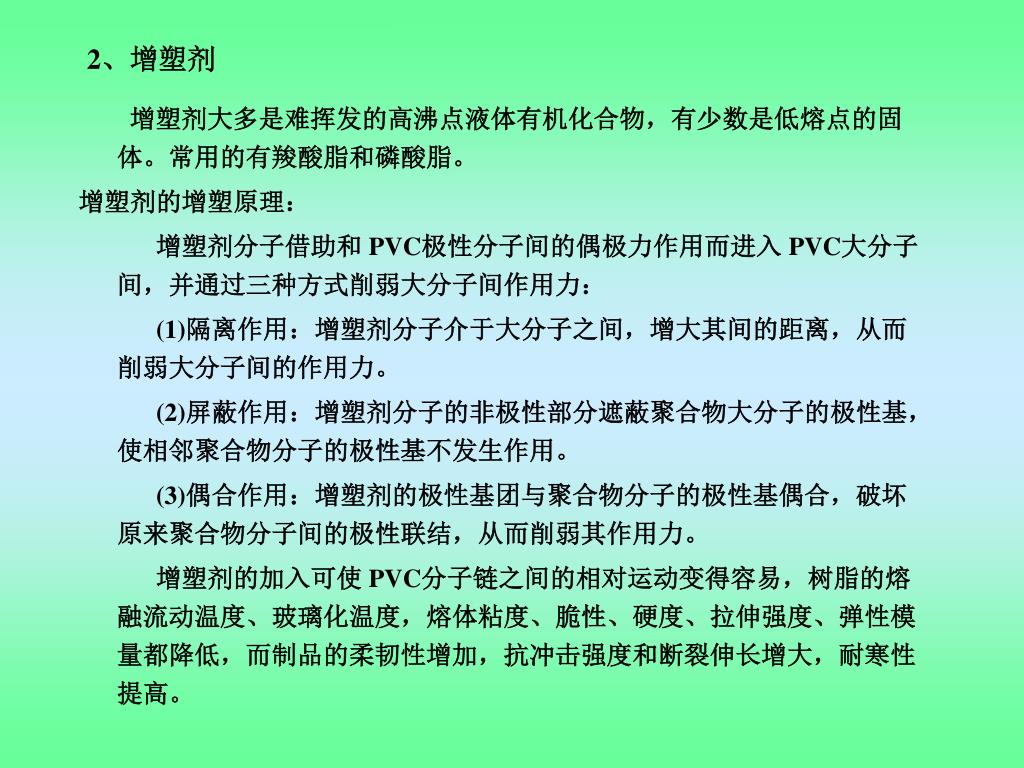 2、增塑剂

增塑剂大多是难挥发的高沸点液体有机化合物，有少数是低熔点的固体。常用的有羧酸脂和磷酸脂。

增塑剂的增塑原理：

增塑剂分子借助和 PVC极性分子间的偶极力作用而进入 PVC大分子间，并通过三种方式削弱大分子间作用力：

(1)隔离作用：增塑剂分子介于大分子之间，增大其间的距离，从而削弱大分子间的作用力。

(2)屏蔽作用：增塑剂分子的非极性部分遮蔽聚合物大分子的极性基，使相邻聚合物分子的极性基不发生作用。

(3)偶合作用：增塑剂的极性基团与聚合物分子的极性基偶合，破坏原来聚合物分子间的极性联结，从而削弱其作用力。

增塑剂的加入可使 PVC分子链之间的相对运动变得容易，树脂的熔融流动温度、玻璃化温度，熔体粘度、脆性、硬度、拉伸强度、弹性模量都降低，而制品的柔韧性增加，抗冲击强度和断裂伸长增大，耐寒性提高。